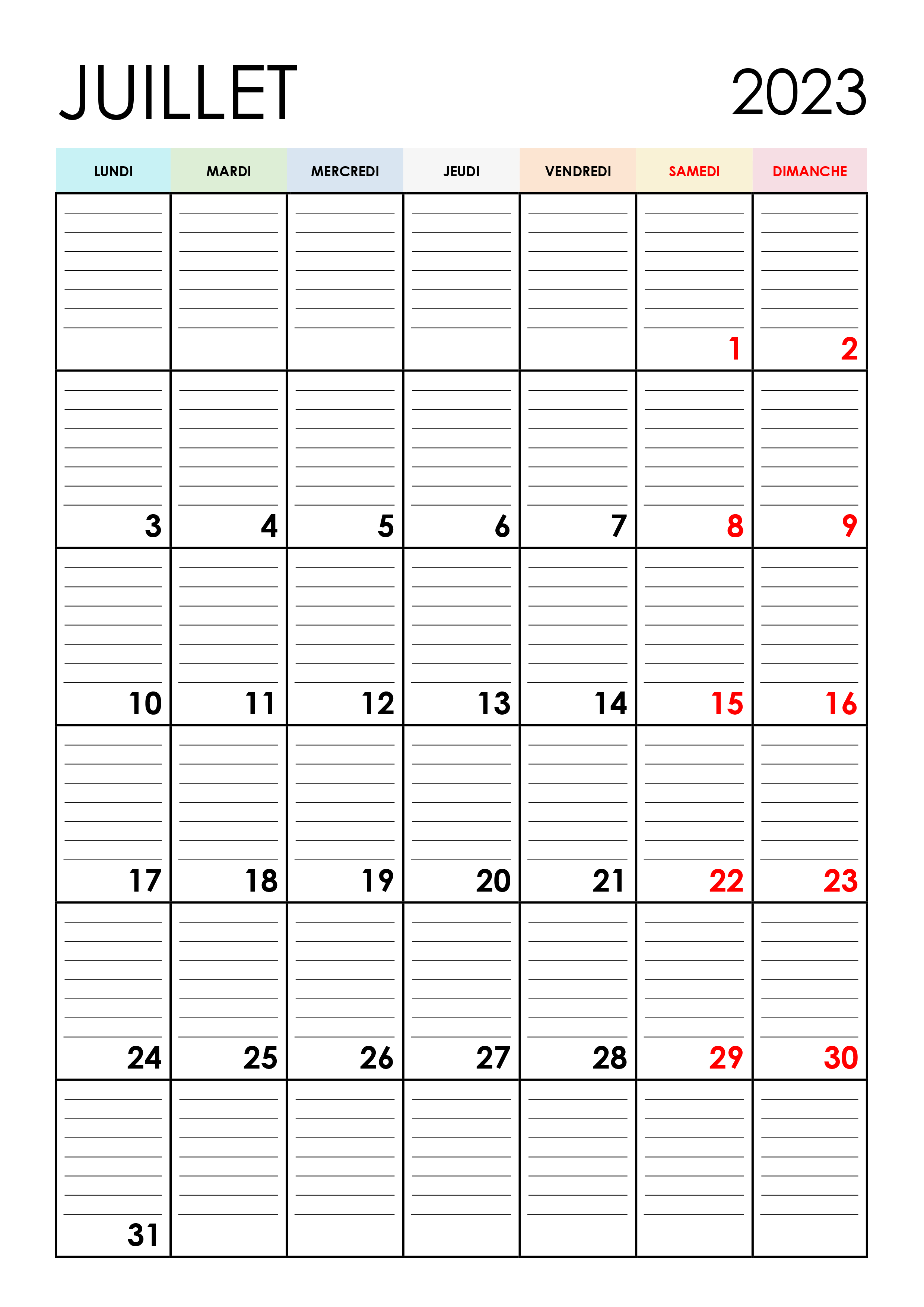 JUILLET 2023

| LUNDI | MARDI | MERCREDI | JEUDI | VENDREDI | SAMEDI | DIMANCHE |
|---|---|---|---|---|---|---|
| | | | | | 1 | 2 |
| 3 | 4 | 5 | 6 | 7 | 8 | 9 |
| 10 | 11 | 12 | 13 | 14 | 15 | 16 |
| 17 | 18 | 19 | 20 | 21 | 22 | 23 |
| 24 | 25 | 26 | 27 | 28 | 29 | 30 |
| 31 | | | | | | |